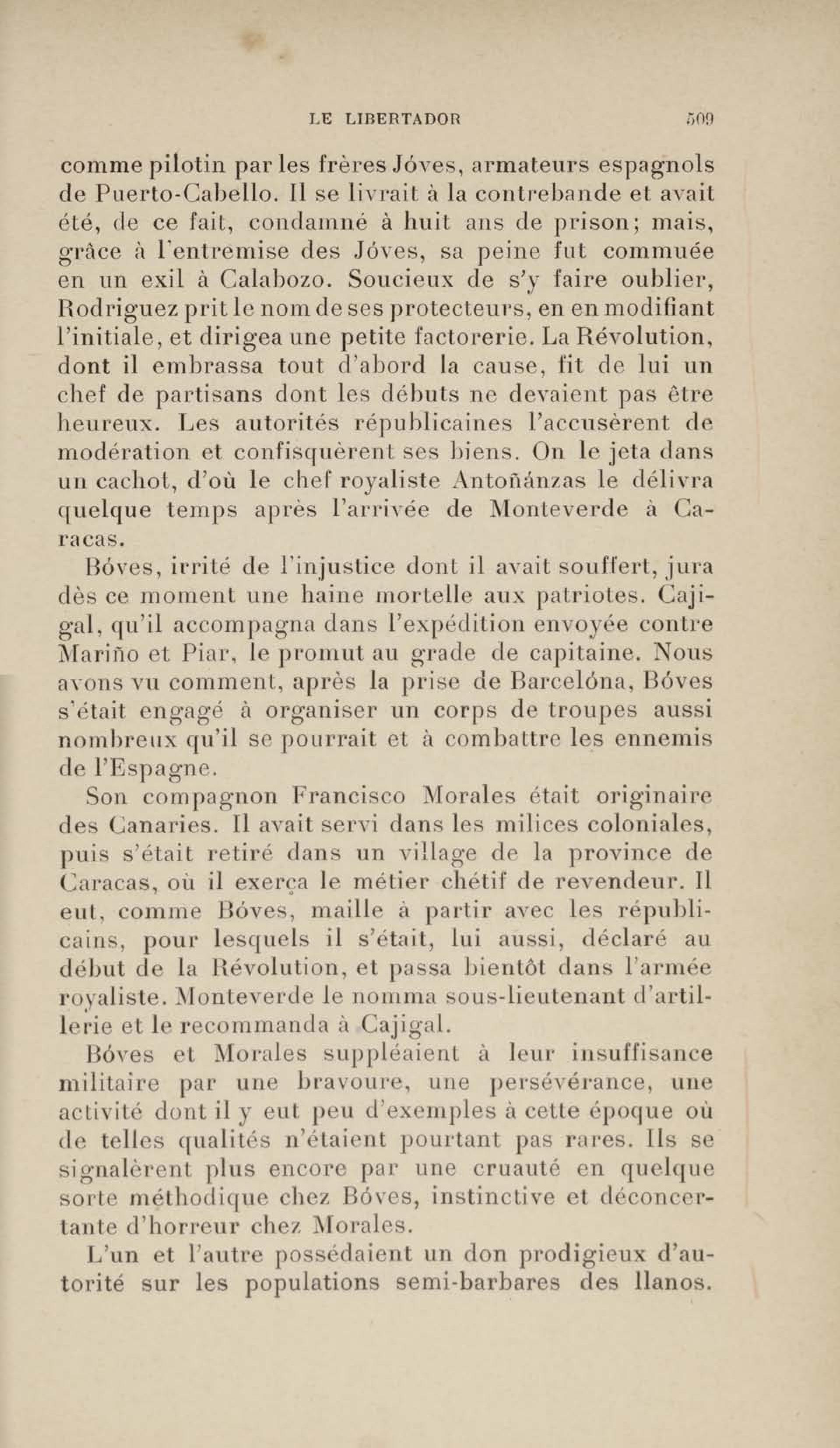 LE LIBERTADOR 509

comme pilotin par les frères Jóves, armateurs espagnols de Puerto-Cabello. Il se livrait à la contrebande et avait été, de ce fait, condamné à huit ans de prison; mais, grâce à l'entremise des Jóves, sa peine fut commuée en un exil à Calabozo. Soucieux de s'y faire oublier, Rodriguez prit le nom de ses protecteurs, en en modifiant l'initiale, et dirigea une petite factorerie. La Révolution, dont il embrassa tout d'abord la cause, fit de lui un chef de partisans dont les débuts ne devaient pas être heureux. Les autorités républicaines l'accusèrent de modération et confisquèrent ses biens. On le jeta dans un cachot, d'où le chef royaliste Antoñánzas le délivra quelque temps après l'arrivée de Monteverde à Caracas.

Bóves, irrité de l'injustice dont il avait souffert, jura dès ce moment une haine mortelle aux patriotes. Cajigal, qu'il accompagna dans l'expédition envoyée contre Mariño et Piar, le promut au grade de capitaine. Nous avons vu comment, après la prise de Barcelóna, Bóves s'était engagé à organiser un corps de troupes aussi nombreux qu'il se pourrait et à combattre les ennemis de l'Espagne.

Son compagnon Francisco Morales était originaire des Canaries. Il avait servi dans les milices coloniales, puis s'était retiré dans un village de la province de Caracas, où il exerça le métier chétif de revendeur. Il eut, comme Bóves, maille à partir avec les républicains, pour lesquels il s'était, lui aussi, déclaré au début de la Révolution, et passa bientôt dans l'armée royaliste. Monteverde le nomma sous-lieutenant d'artillerie et le recommanda à Cajigal.

Bóves et Morales suppléaient à leur insuffisance militaire par une bravoure, une persévérance, une activité dont il y eut peu d'exemples à cette époque où de telles qualités n'étaient pourtant pas rares. Ils se signalèrent plus encore par une cruauté en quelque sorte méthodique chez Bóves, instinctive et déconcertante d'horreur chez Morales.

L'un et l'autre possédaient un don prodigieux d'autorité sur les populations semi-barbares des llanos.